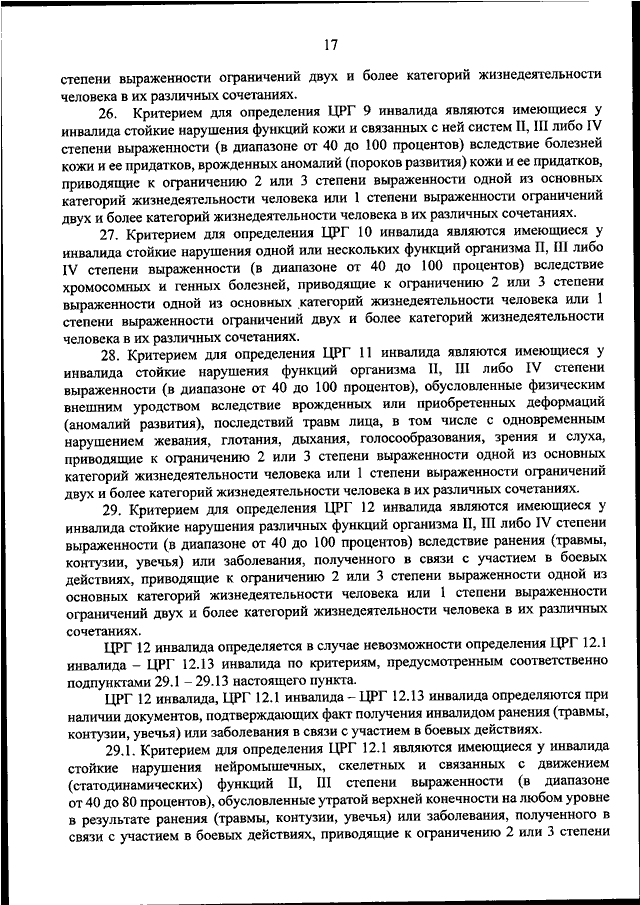 17

степени выраженности ограничений двух и более категорий жизнедеятельности человека в их различных сочетаниях.

26. Критерием для определения ЦРГ 9 инвалида являются имеющиеся у инвалида стойкие нарушения функций кожи и связанных с ней систем II, III либо IV степени выраженности (в диапазоне от 40 до 100 процентов) вследствие болезней кожи и ее придатков, врожденных аномалий (пороков развития) кожи и ее придатков, приводящие к ограничению 2 или 3 степени выраженности одной из основных категорий жизнедеятельности человека или 1 степени выраженности ограничений двух и более категорий жизнедеятельности человека в их различных сочетаниях.

27. Критерием для определения ЦРГ 10 инвалида являются имеющиеся у инвалида стойкие нарушения одной или нескольких функций организма II, III либо IV степени выраженности (в диапазоне от 40 до 100 процентов) вследствие хромосомных и генных болезней, приводящие к ограничению 2 или 3 степени выраженности одной из основных категорий жизнедеятельности человека или 1 степени выраженности ограничений двух и более категорий жизнедеятельности человека в их различных сочетаниях.

28. Критерием для определения ЦРГ 11 инвалида являются имеющиеся у инвалида стойкие нарушения функций организма II, III либо IV степени выраженности (в диапазоне от 40 до 100 процентов), обусловленные физическим внешним уродством вследствие врожденных или приобретенных деформаций (аномалий развития), последствий травм лица, в том числе с одновременным нарушением жевания, глотания, дыхания, голосообразования, зрения и слуха, приводящие к ограничению 2 или 3 степени выраженности одной из основных категорий жизнедеятельности человека или 1 степени выраженности ограничений двух и более категорий жизнедеятельности человека в их различных сочетаниях.

29. Критерием для определения ЦРГ 12 инвалида являются имеющиеся у инвалида стойкие нарушения различных функций организма II, III либо IV степени выраженности (в диапазоне от 40 до 100 процентов) вследствие ранения (травмы, контузии, увечья) или заболевания, полученного в связи с участием в боевых действиях, приводящие к ограничению 2 или 3 степени выраженности одной из основных категорий жизнедеятельности человека или 1 степени выраженности ограничений двух и более категорий жизнедеятельности человека в их различных сочетаниях.

ЦРГ 12 инвалида определяется в случае невозможности определения ЦРГ 12.1 инвалида – ЦРГ 12.13 инвалида по критериям, предусмотренным соответственно подпунктами 29.1 – 29.13 настоящего пункта.

ЦРГ 12 инвалида, ЦРГ 12.1 инвалида – ЦРГ 12.13 инвалида определяются при наличии документов, подтверждающих факт получения инвалидом ранения (травмы, контузии, увечья) или заболевания в связи с участием в боевых действиях.

29.1. Критерием для определения ЦРГ 12.1 являются имеющиеся у инвалида стойкие нарушения нейромышечных, скелетных и связанных с движением (статодинамических) функций II, III степени выраженности (в диапазоне от 40 до 80 процентов), обусловленные утратой верхней конечности на любом уровне в результате ранения (травмы, контузии, увечья) или заболевания, полученного в связи с участием в боевых действиях, приводящие к ограничению 2 или 3 степени